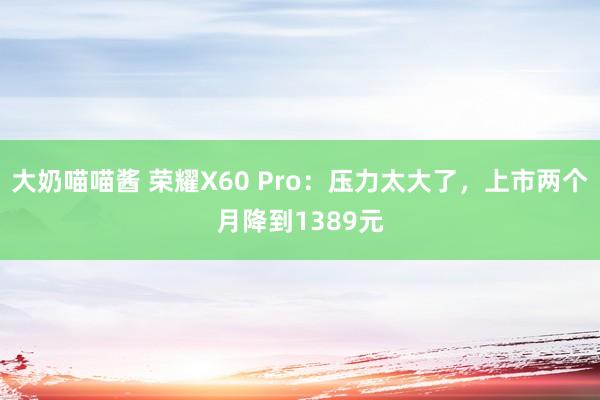 大奶喵喵酱 荣耀X60 Pro：压力太大了，上市两个月降到1389元